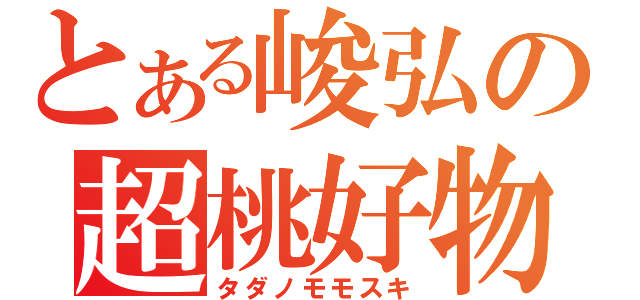 とある峻弘の
超桃好物
タダノモモスキ